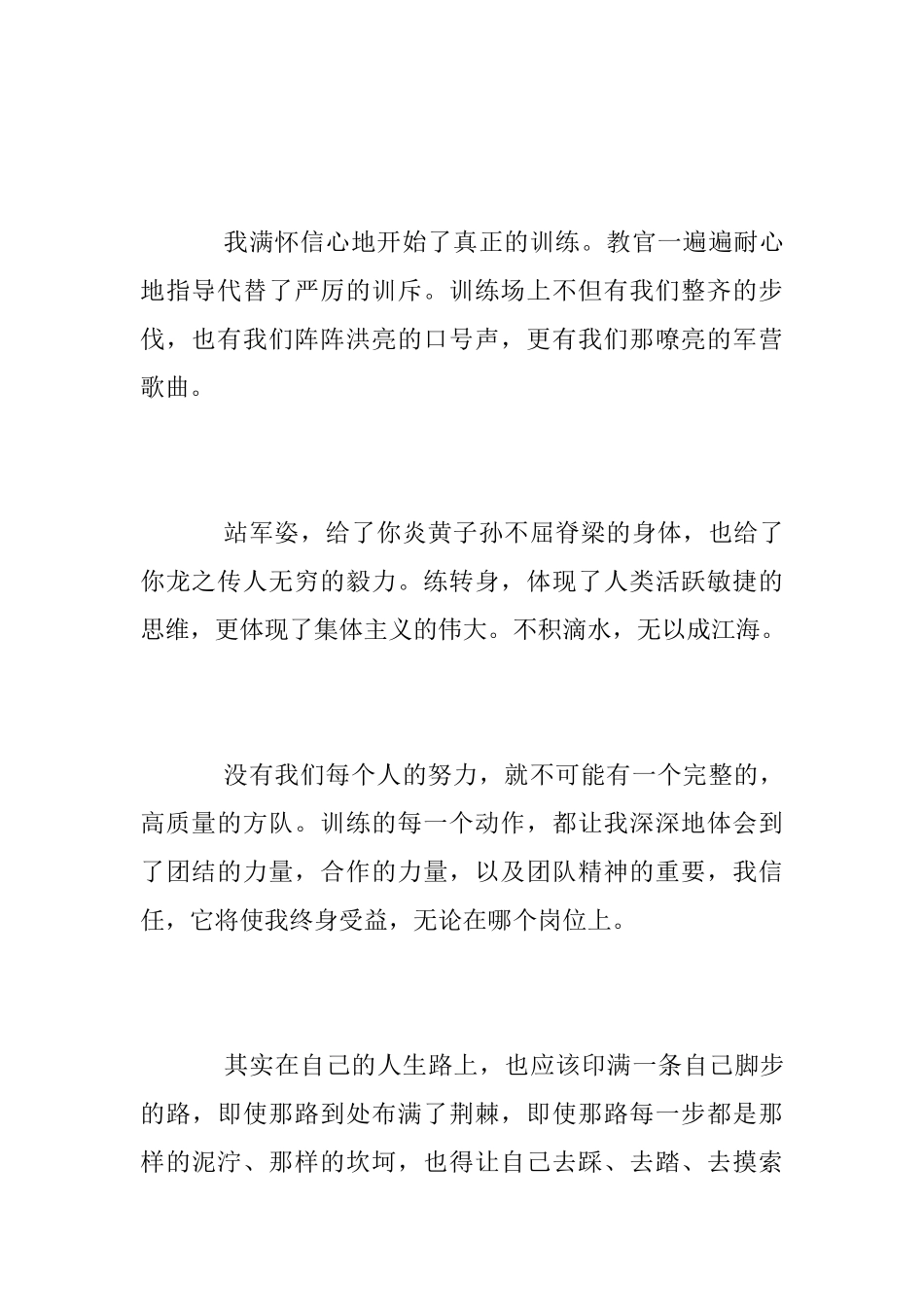 我满怀信心地开始了真正的训练。教官一遍遍耐心地指导代替了严厉的训斥。训练场上不但有我们整齐的步伐，也有我们阵阵洪亮的口号声，更有我们那嘹亮的军营歌曲。

站军姿，给了你炎黄子孙不屈脊梁的身体，也给了你龙之传人无穷的毅力。练转身，体现了人类活跃敏捷的思维，更体现了集体主义的伟大。不积滴水，无以成江海。

没有我们每个人的努力，就不可能有一个完整的，高质量的方队。训练的每一个动作，都让我深深地体会到了团结的力量，合作的力量，以及团队精神的重要，我信任，它将使我终身受益，无论在哪个岗位上。

其实在自己的人生路上，也应该印满一条自己脚步的路，即使那路到处布满了荆棘，即使那路每一步都是那样的泥泞、那样的坎坷，也得让自己去踩、去踏、去摸索